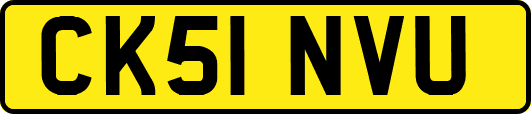 CK51 NVU